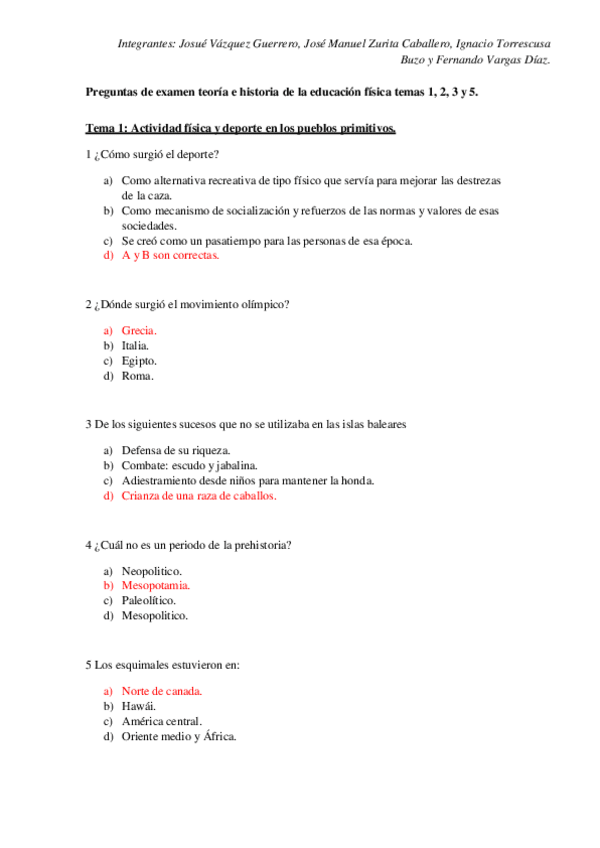 Integrantes: Josué Vázquez Guerrero, José Manuel Zurita Caballero, Ignacio Torrescusa Buzo y Fernando Vargas Díaz.

Preguntas de examen teoría e historia de la educación física temas 1, 2, 3 y 5.

Tema 1: Actividad física y deporte en los pueblos primitivos.

1 ¿Cómo surgió el deporte?

a) Como alternativa recreativa de tipo físico que servía para mejorar las destrezas de la caza.
b) Como mecanismo de socialización y refuerzos de las normas y valores de esas sociedades.
c) Se creó como un pasatiempo para las personas de esa época.
d) A y B son correctas.

2 ¿Dónde surgió el movimiento olímpico?

a) Grecia.
b) Italia.
c) Egipto.
d) Roma.

3 De los siguientes sucesos que no se utilizaba en las islas baleares

a) Defensa de su riqueza.
b) Combate: escudo y jabalina.
c) Adiestramiento desde niños para mantener la honda.
d) Crianza de una raza de caballos.

4 ¿Cuál no es un periodo de la prehistoria?

a) Neopolitico.
b) Mesopotamia.
c) Paleolítico.
d) Mesopolitico.

5 Los esquimales estuvieron en:

a) Norte de canada.
b) Hawái.
c) América central.
d) Oriente medio y África.